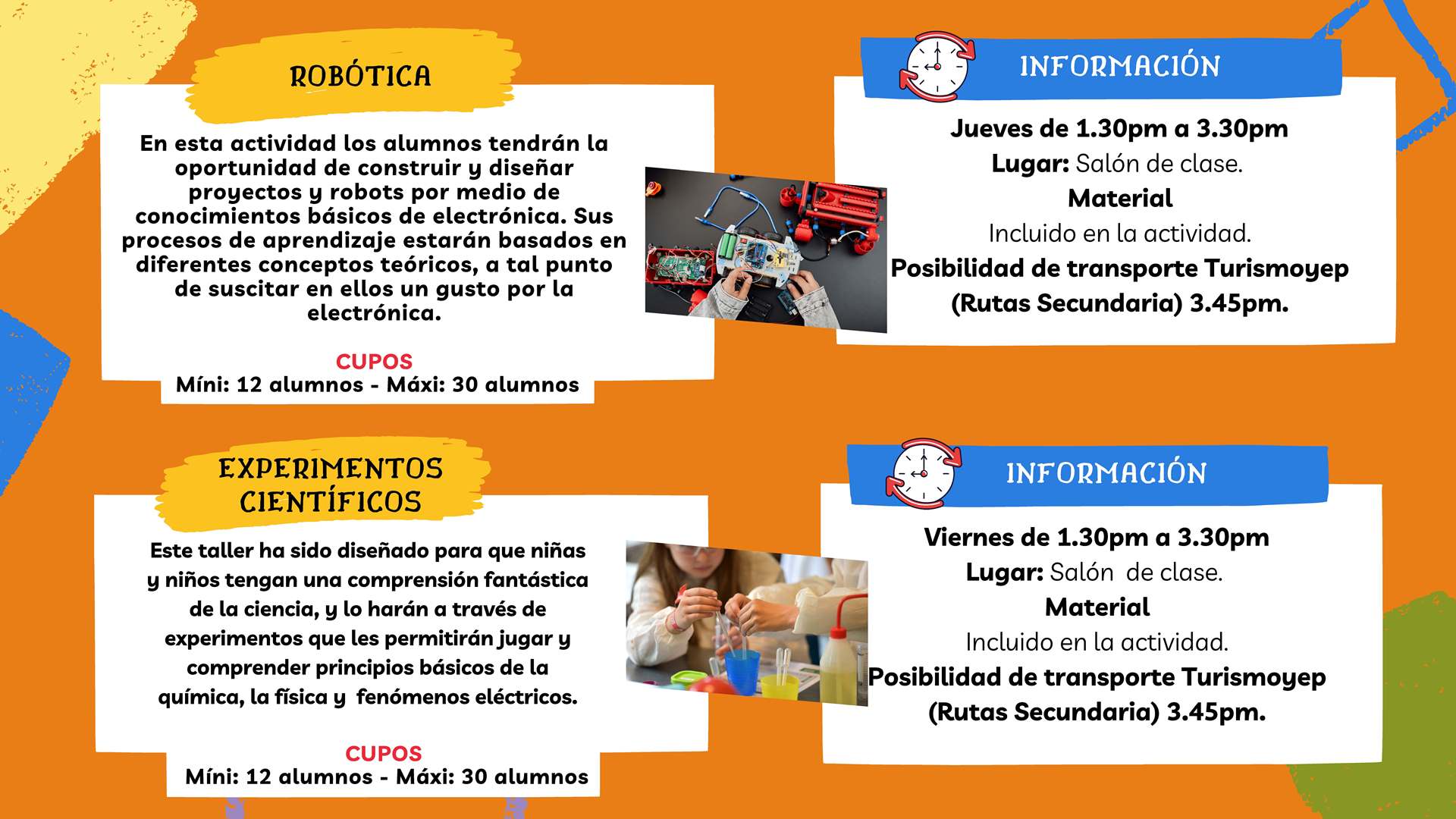 ROBÓTICA

En esta actividad los alumnos tendrán la oportunidad de construir y diseñar proyectos y robots por medio de conocimientos básicos de electrónica. Sus procesos de aprendizaje estarán basados en diferentes conceptos teóricos, a tal punto de suscitar en ellos un gusto por la electrónica.

CUPOS
Míni: 12 alumnos - Máxi: 30 alumnos

INFORMACIÓN

Jueves de 1.30pm a 3.30pm
Lugar: Salón de clase.
Material
Incluido en la actividad.
Posibilidad de transporte Turismoyep (Rutas Secundaria) 3.45pm.

EXPERIMENTOS CIENTÍFICOS

Este taller ha sido diseñado para que niñas y niños tengan una comprensión fantástica de la ciencia, y lo harán a través de experimentos que les permitirán jugar y comprender principios básicos de la química, la física y fenómenos eléctricos.

CUPOS
Míni: 12 alumnos - Máxi: 30 alumnos

INFORMACIÓN

Viernes de 1.30pm a 3.30pm
Lugar: Salón de clase.
Material
Incluido en la actividad.
Posibilidad de transporte Turismoyep (Rutas Secundaria) 3.45pm.